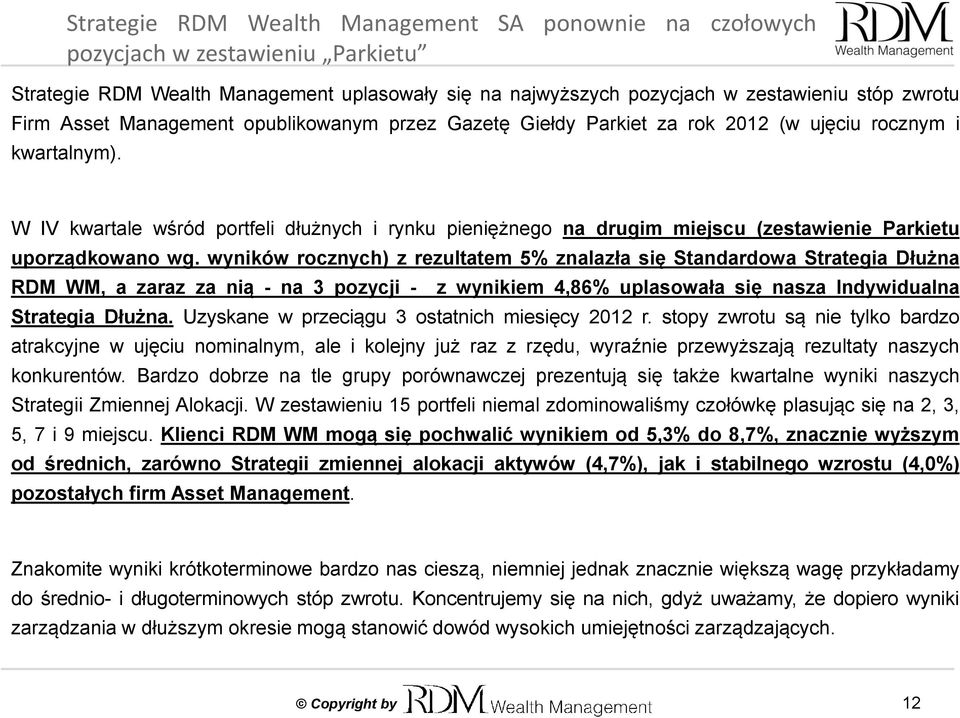 Strategie RDM Wealth Management SA ponownie na czołowych pozycjach w zestawieniu „Parkietu"

RDM
Wealth Management

Strategie RDM Wealth Management uplasowały się na najwyższych pozycjach w zestawieniu stóp zwrotu Firm Asset Management opublikowanym przez Gazetę Giełdy Parkiet za rok 2012 (w ujęciu rocznym i kwartalnym).

W IV kwartale wśród portfeli dłużnych i rynku pieniężnego na drugim miejscu (zestawienie Parkietu uporządkowano wg. wyników rocznych) z rezultatem 5% znalazła się Standardowa Strategia Dłużna RDM WM, a zaraz za nią - na 3 pozycji - z wynikiem 4,86% uplasowała się nasza Indywidualna Strategia Dłużna. Uzyskane w przeciągu 3 ostatnich miesięcy 2012 r. stopy zwrotu są nie tylko bardzo atrakcyjne w ujęciu nominalnym, ale i kolejny już raz z rzędu, wyraźnie przewyższają rezultaty naszych konkurentów. Bardzo dobrze na tle grupy porównawczej prezentują się także kwartalne wyniki naszych Strategii Zmiennej Alokacji. W zestawieniu 15 portfeli niemal zdominowaliśmy czołówkę plasując się na 2, 3, 5, 7 i 9 miejscu. Klienci RDM WM mogą się pochwalić wynikiem od 5,3% do 8,7%, znacznie wyższym od średnich, zarówno Strategii zmiennej alokacji aktywów (4,7%), jak i stabilnego wzrostu (4,0%) pozostałych firm Asset Management.

Znakomite wyniki krótkoterminowe bardzo nas cieszą, niemniej jednak znacznie większą wagę przykładamy do średnio- i długoterminowych stóp zwrotu. Koncentrujemy się na nich, gdyż uważamy, że dopiero wyniki zarządzania w dłuższym okresie mogą stanowić dowód wysokich umiejętności zarządzających.

© Copyright by RDM Wealth Management

12